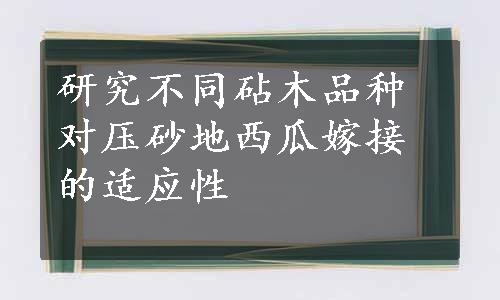 研究不同砧木品种对压砂地西瓜嫁接的适应性